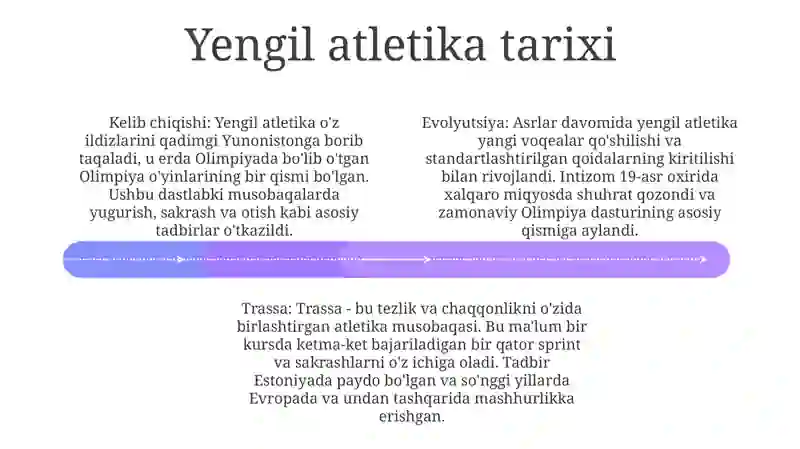 Yengil atletika tarixi

Kelib chiqishi: Yengil atletika o'z ildizlarini qadimgi Yunonistonga borib taqaladi, u erda Olimpiyada bo'lib o'tgan Olimpiya o'yinlarining bir qismi bo'lgan. Ushbu dastlabki musobaqalarda yugurish, sakrash va otish kabi asosiy tadbirlar o'tkazildi.

Evolyutsiya: Asrlar davomida yengil atletika yangi voqealar qo'shilishi va standartlashtirilgan qoidalarning kiritilishi bilan rivojlandi. Intizom 19-asr oxirida xalqaro miqyosda shuhrat qozondi va zamonaviy Olimpiya dasturining asosiy qismiga aylandi.

Trassa: Trassa - bu tezlik va chaqqonlikni o'zida birlashtirgan atletika musobaqasi. Bu ma'lum bir kursda ketma-ket bajariladigan bir qator sprint va sakrashlarni o'z ichiga oladi. Tadbir Estoniyada paydo bo'lgan va so'nggi yillarda Evropada va undan tashqarida mashhurlikka erishgan.